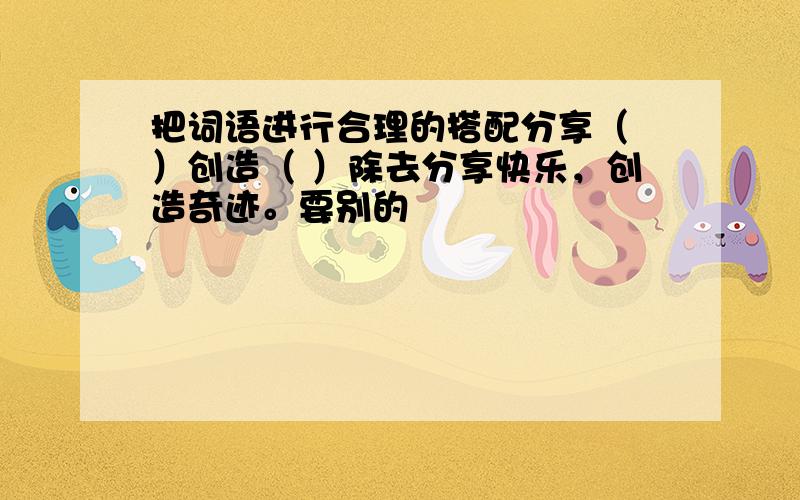 把词语进行合理的搭配分享（ ）创造（ ）除去分享快乐，创造奇迹。要别的